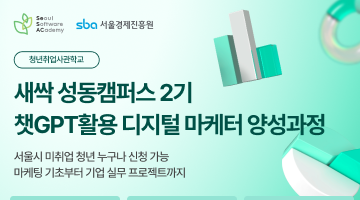 Seoul Software ACademy

sba 서울경제진흥원

청년취업사관학교

새싹 성동캠퍼스 2기
챗GPT활용 디지털 마케터 양성과정

서울시 미취업 청년 누구나 신청 가능
마케팅 기초부터 기업 실무 프로젝트까지